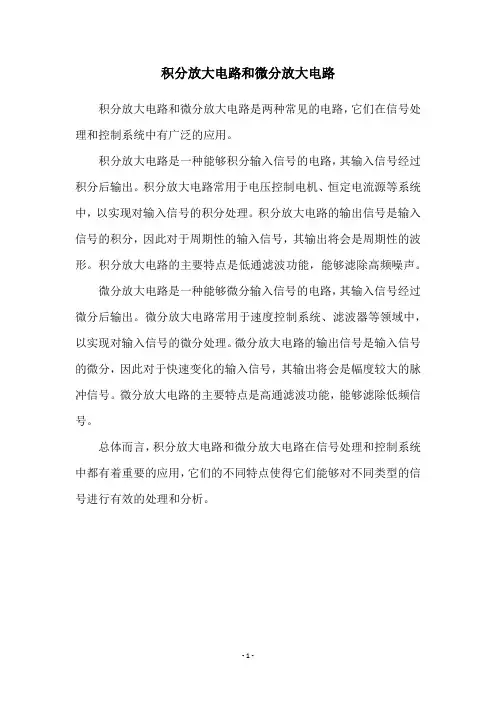 积分放大电路和微分放大电路

积分放大电路和微分放大电路是两种常见的电路，它们在信号处理和控制系统中有广泛的应用。

积分放大电路是一种能够积分输入信号的电路，其输入信号经过积分后输出。积分放大电路常用于电压控制电机、恒定电流源等系统中，以实现对输入信号的积分处理。积分放大电路的输出信号是输入信号的积分，因此对于周期性的输入信号，其输出将会是周期性的波形。积分放大电路的主要特点是低通滤波功能，能够滤除高频噪声。

微分放大电路是一种能够微分输入信号的电路，其输入信号经过微分后输出。微分放大电路常用于速度控制系统、滤波器等领域中，以实现对输入信号的微分处理。微分放大电路的输出信号是输入信号的微分，因此对于快速变化的输入信号，其输出将会是幅度较大的脉冲信号。微分放大电路的主要特点是高通滤波功能，能够滤除低频信号。

总体而言，积分放大电路和微分放大电路在信号处理和控制系统中都有着重要的应用，它们的不同特点使得它们能够对不同类型的信号进行有效的处理和分析。

- 1 -